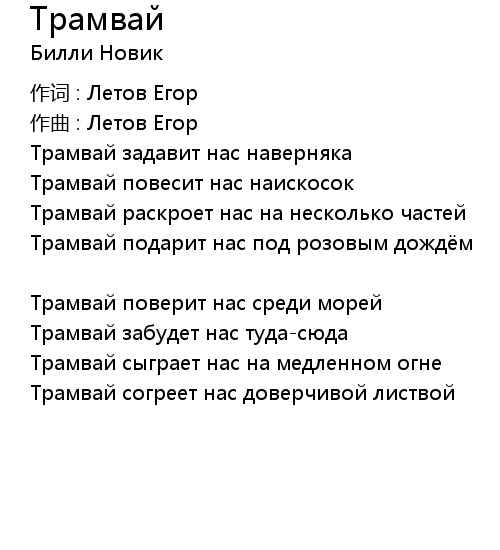 Трамвай
Билли Новик

作词 : Летов Егор
作曲 : Летов Егор
Трамвай задавит нас наверняка
Трамвай повесит нас наискосок
Трамвай раскроет нас на несколько частей
Трамвай подарит нас под розовым дождём

Трамвай поверит нас среди морей
Трамвай забудет нас туда-сюда
Трамвай сыграет нас на медленном огне
Трамвай согреет нас доверчивой листвой